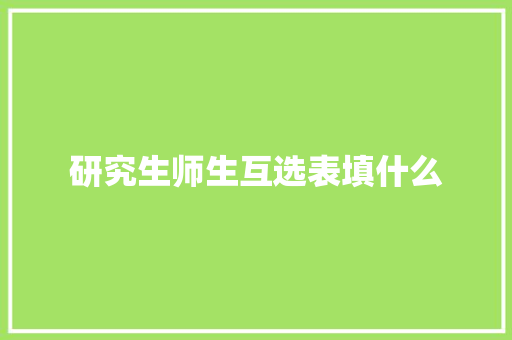 研究生师生互选表填什么